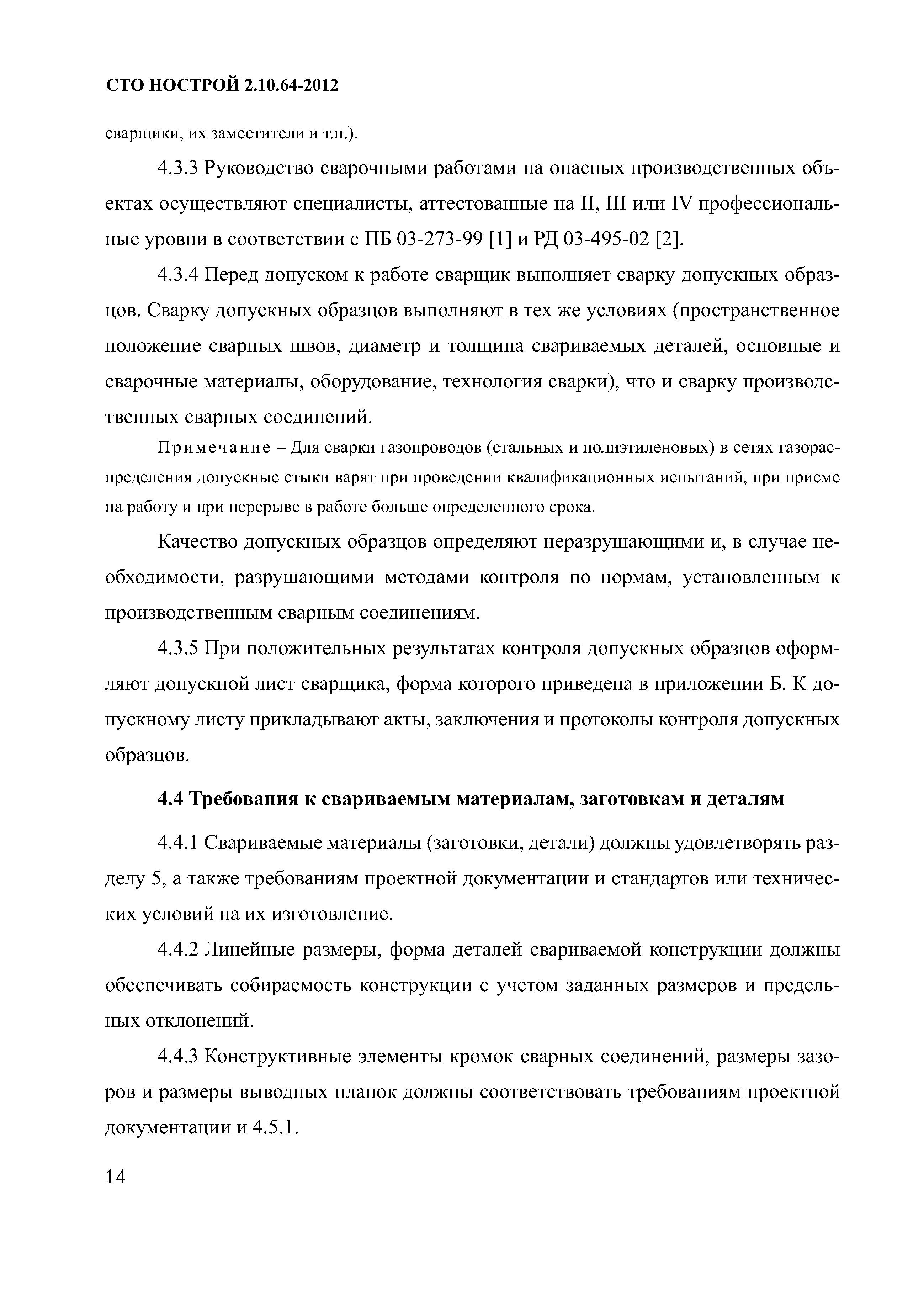 СТО НОСТРОЙ 2.10.64-2012

сварщики, их заместители и т.п.).

4.3.3 Руководство сварочными работами на опасных производственных объектах осуществляют специалисты, аттестованные на II, III или IV профессиональные уровни в соответствии с ПБ 03-273-99 [1] и РД 03-495-02 [2].

4.3.4 Перед допуском к работе сварщик выполняет сварку допускных образцов. Сварку допускных образцов выполняют в тех же условиях (пространственное положение сварных швов, диаметр и толщина свариваемых деталей, основные и сварочные материалы, оборудование, технология сварки), что и сварку производственных сварных соединений.

Примечание – Для сварки газопроводов (стальных и полиэтиленовых) в сетях газораспределения допускные стыки варят при проведении квалификационных испытаний, при приеме на работу и при перерыве в работе больше определенного срока.

Качество допускных образцов определяют неразрушающими и, в случае необходимости, разрушающими методами контроля по нормам, установленным к производственным сварным соединениям.

4.3.5 При положительных результатах контроля допускных образцов оформляют допускной лист сварщика, форма которого приведена в приложении Б. К допускному листу прикладывают акты, заключения и протоколы контроля допускных образцов.

4.4 Требования к свариваемым материалам, заготовкам и деталям

4.4.1 Свариваемые материалы (заготовки, детали) должны удовлетворять разделу 5, а также требованиям проектной документации и стандартов или технических условий на их изготовление.

4.4.2 Линейные размеры, форма деталей свариваемой конструкции должны обеспечивать собираемость конструкции с учетом заданных размеров и предельных отклонений.

4.4.3 Конструктивные элементы кромок сварных соединений, размеры зазоров и размеры выводных планок должны соответствовать требованиям проектной документации и 4.5.1.

14